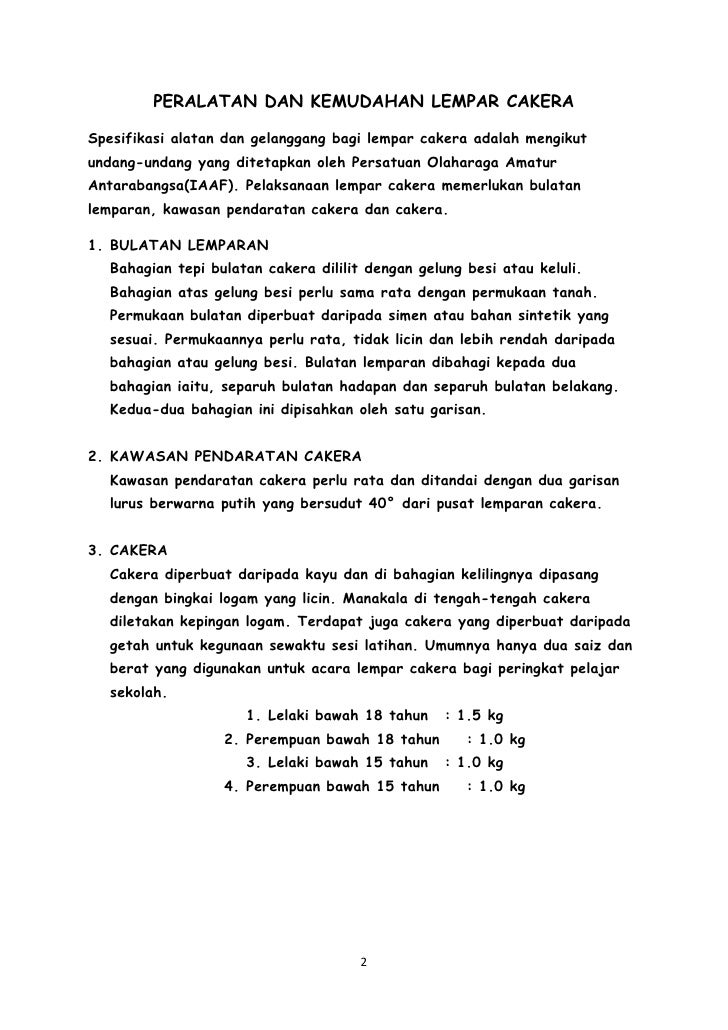 PERALATAN DAN KEMUDAHAN LEMPAR CAKERA

Spesifikasi alatan dan gelanggang bagi lempar cakera adalah mengikut undang-undang yang ditetapkan oleh Persatuan Olaharaga Amatur Antarabangsa(IAAF). Pelaksanaan lempar cakera memerlukan bulatan lemparan, kawasan pendaratan cakera dan cakera.

1. BULATAN LEMPARAN
Bahagian tepi bulatan cakera dililit dengan gelung besi atau keluli. Bahagian atas gelung besi perlu sama rata dengan permukaan tanah. Permukaan bulatan diperbuat daripada simen atau bahan sintetik yang sesuai. Permukaannya perlu rata, tidak licin dan lebih rendah daripada bahagian atau gelung besi. Bulatan lemparan dibahagi kepada dua bahagian iaitu, separuh bulatan hadapan dan separuh bulatan belakang. Kedua-dua bahagian ini dipisahkan oleh satu garisan.

2. KAWASAN PENDARATAN CAKERA
Kawasan pendaratan cakera perlu rata dan ditandai dengan dua garisan lurus berwarna putih yang bersudut 40° dari pusat lemparan cakera.

3. CAKERA
Cakera diperbuat daripada kayu dan di bahagian kelilingnya dipasang dengan bingkai logam yang licin. Manakala di tengah-tengah cakera diletakan kepingan logam. Terdapat juga cakera yang diperbuat daripada getah untuk kegunaan sewaktu sesi latihan. Umumnya hanya dua saiz dan berat yang digunakan untuk acara lempar cakera bagi peringkat pelajar sekolah.

1. Lelaki bawah 18 tahun : 1.5 kg
2. Perempuan bawah 18 tahun : 1.0 kg
3. Lelaki bawah 15 tahun : 1.0 kg
4. Perempuan bawah 15 tahun : 1.0 kg

2